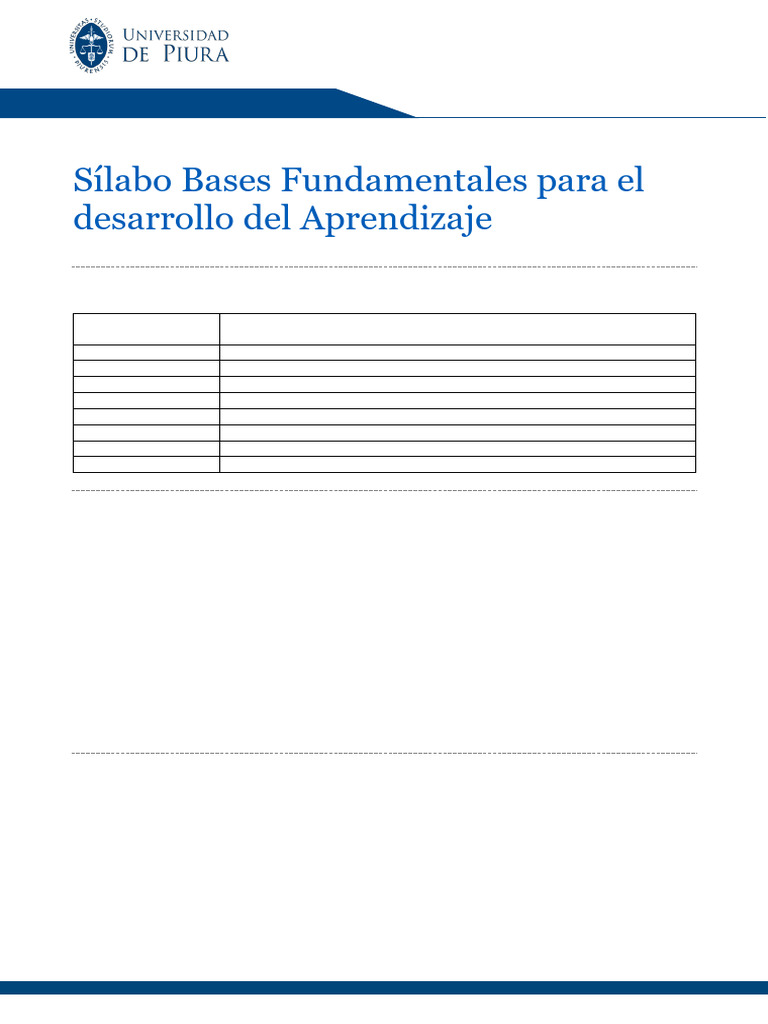 UNIVERSITAS · STUDIORUM · PIURENSIS

UNIVERSIDAD DE PIURA

Sílabo Bases Fundamentales para el desarrollo del Aprendizaje